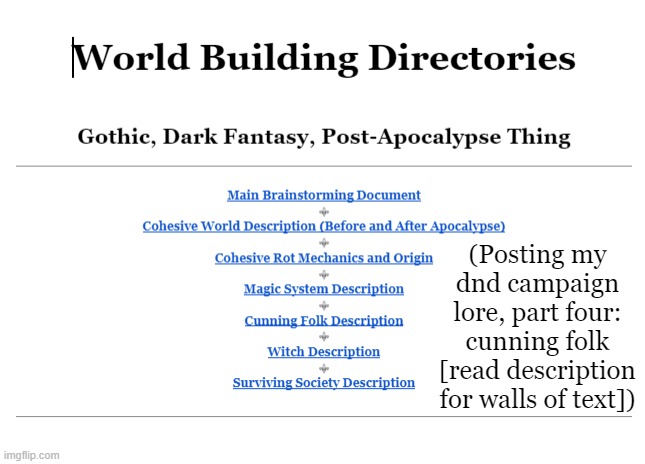 World Building Directories

Gothic, Dark Fantasy, Post-Apocalypse Thing

Main Brainstorming Document

Cohesive World Description (Before and After Apocalypse)

Cohesive Rot Mechanics and Origin

Magic System Description

Cunning Folk Description

Witch Description

Surviving Society Description

(Posting my dnd campaign lore, part four: cunning folk [read description for walls of text])

imgflip.com